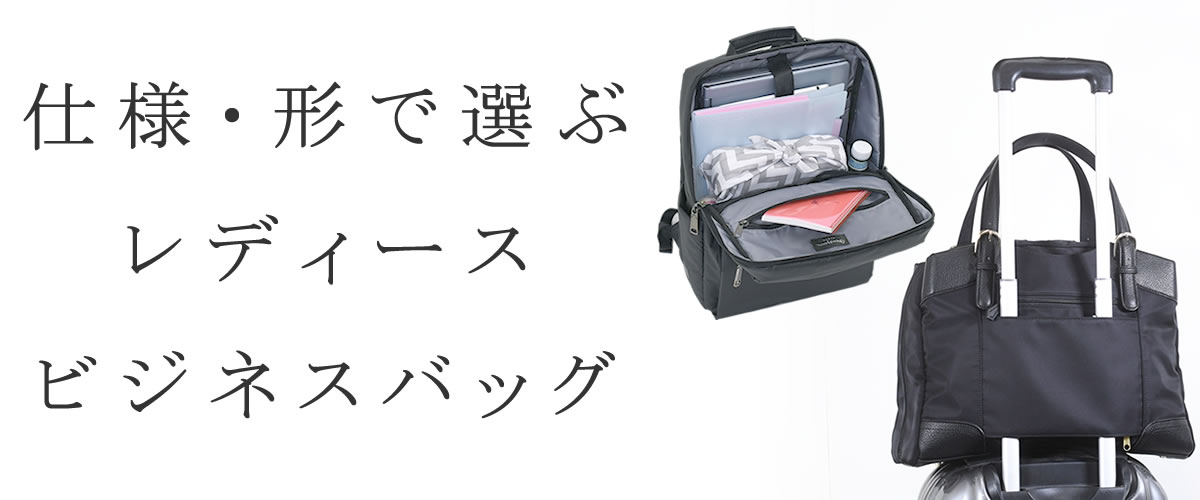 仕様・形で選ぶ
レディース
ビジネスバッグ